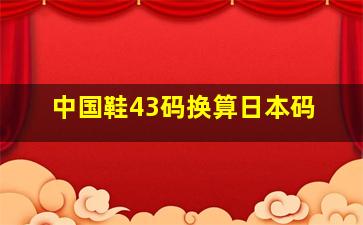 中国鞋43码换算日本码